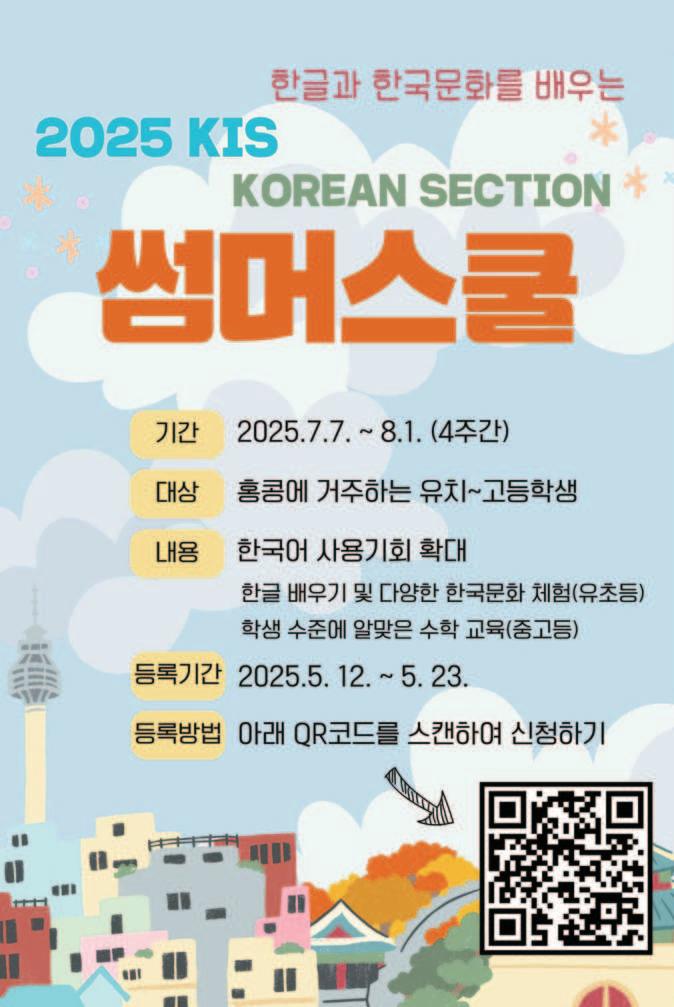 한글과 한국문화를 배우는

2025 KIS

KOREAN SECTION

썸머스쿨

기간 2025.7.7. ~ 8.1. (4주간)

대상 홍콩에 거주하는 유치~고등학생

내용 한국어 사용기회 확대

한글 배우기 및 다양한 한국문화 체험(유초등)

학생 수준에 알맞은 수학 교육(중고등)

등록기간 2025.5. 12. ~ 5. 23.

등록방법 아래 QR코드를 스캔하여 신청하기